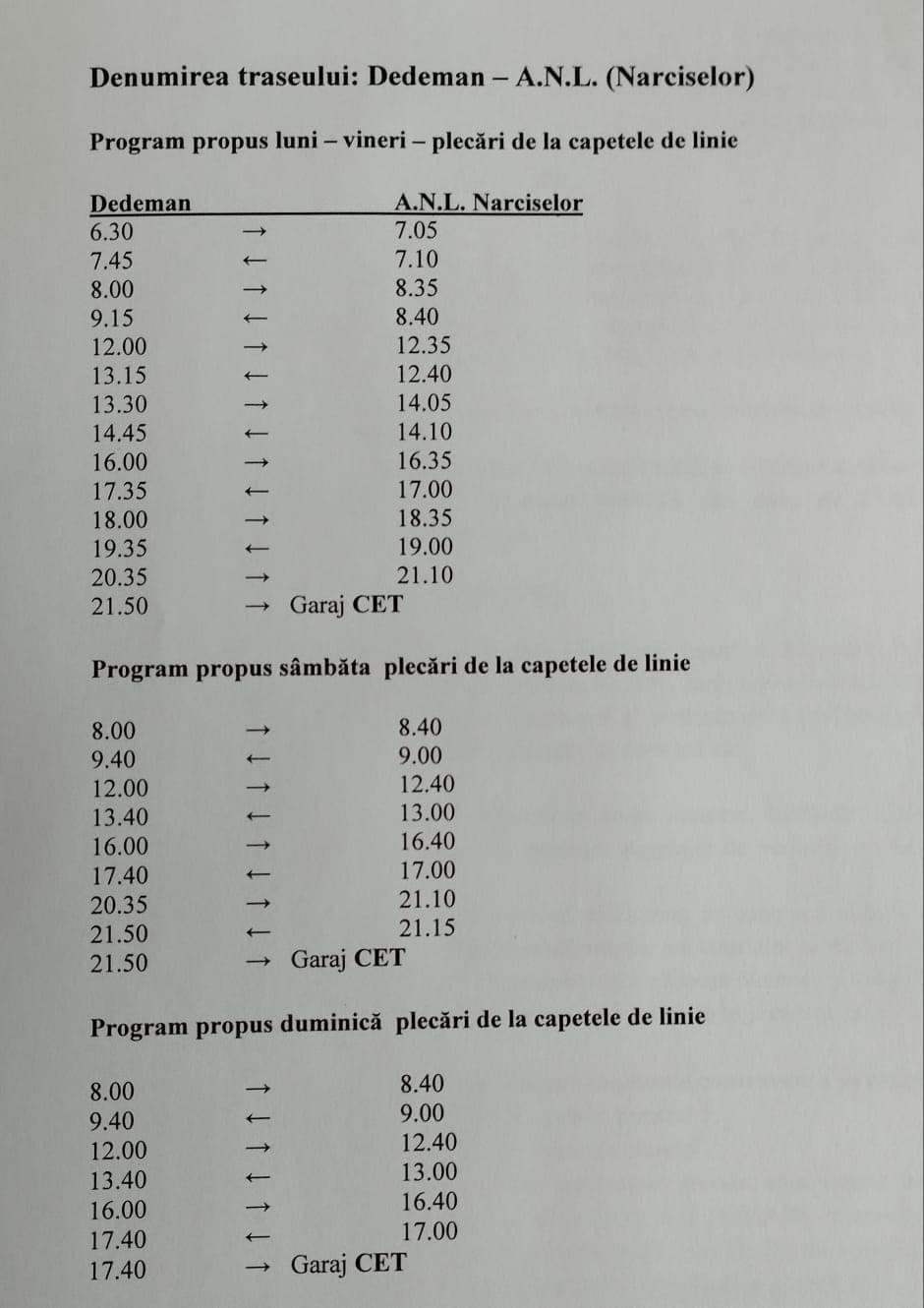 Denumirea traseului: Dedeman – A.N.L. (Narciselor)

Program propus luni – vineri – plecări de la capetele de linie

| Dedeman | | A.N.L. Narciselor |
|---|---|---|
| 6.30 | → | 7.05 |
| 7.45 | ← | 7.10 |
| 8.00 | → | 8.35 |
| 9.15 | ← | 8.40 |
| 12.00 | → | 12.35 |
| 13.15 | ← | 12.40 |
| 13.30 | → | 14.05 |
| 14.45 | ← | 14.10 |
| 16.00 | → | 16.35 |
| 17.35 | ← | 17.00 |
| 18.00 | → | 18.35 |
| 19.35 | ← | 19.00 |
| 20.35 | → | 21.10 |
| 21.50 | → | Garaj CET |

Program propus sâmbăta plecări de la capetele de linie

| | | |
|---|---|---|
| 8.00 | → | 8.40 |
| 9.40 | ← | 9.00 |
| 12.00 | → | 12.40 |
| 13.40 | ← | 13.00 |
| 16.00 | → | 16.40 |
| 17.40 | ← | 17.00 |
| 20.35 | → | 21.10 |
| 21.50 | ← | 21.15 |
| 21.50 | → | Garaj CET |

Program propus duminică plecări de la capetele de linie

| | | |
|---|---|---|
| 8.00 | → | 8.40 |
| 9.40 | ← | 9.00 |
| 12.00 | → | 12.40 |
| 13.40 | ← | 13.00 |
| 16.00 | → | 16.40 |
| 17.40 | ← | 17.00 |
| 17.40 | → | Garaj CET |